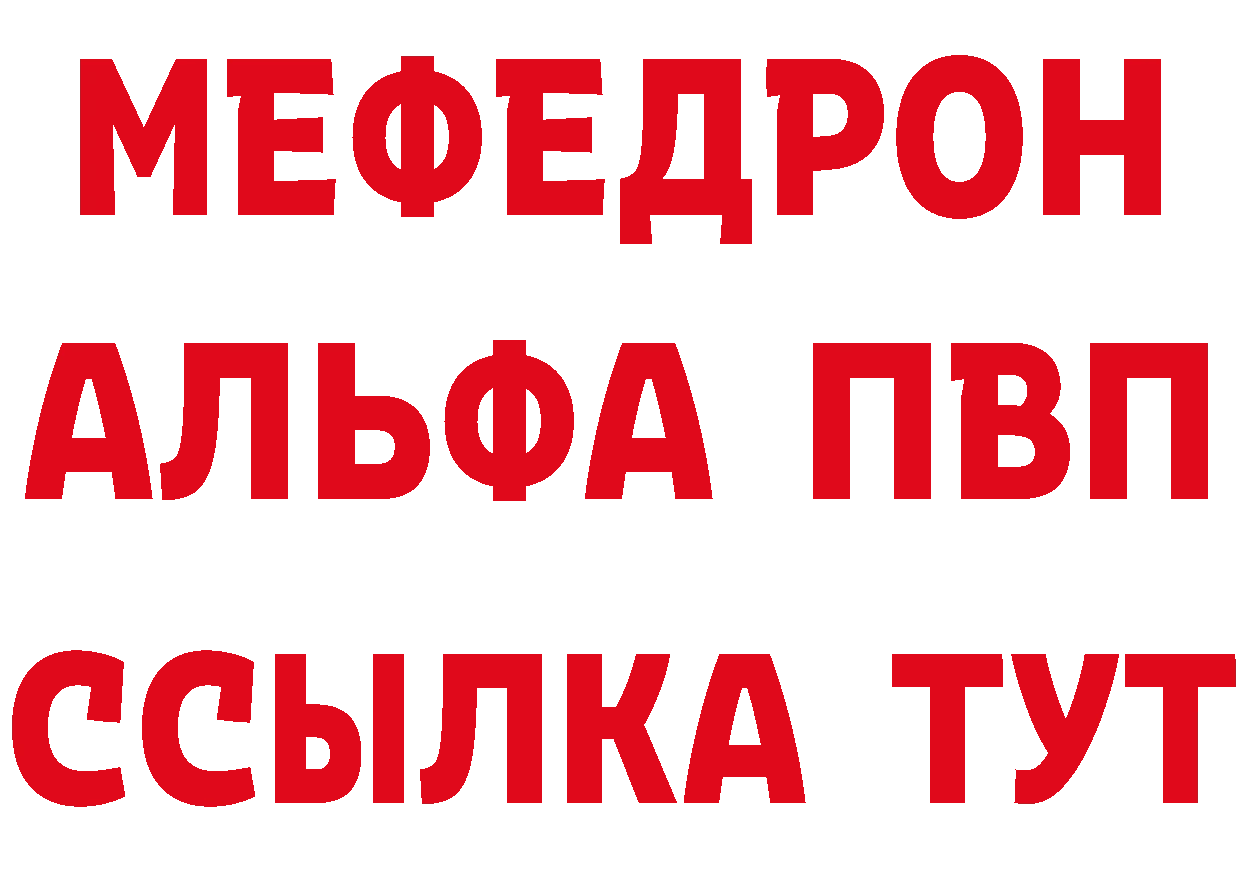 МЕФЕДРОН
АЛЬФА ПВП
ССЫЛКА ТУТ